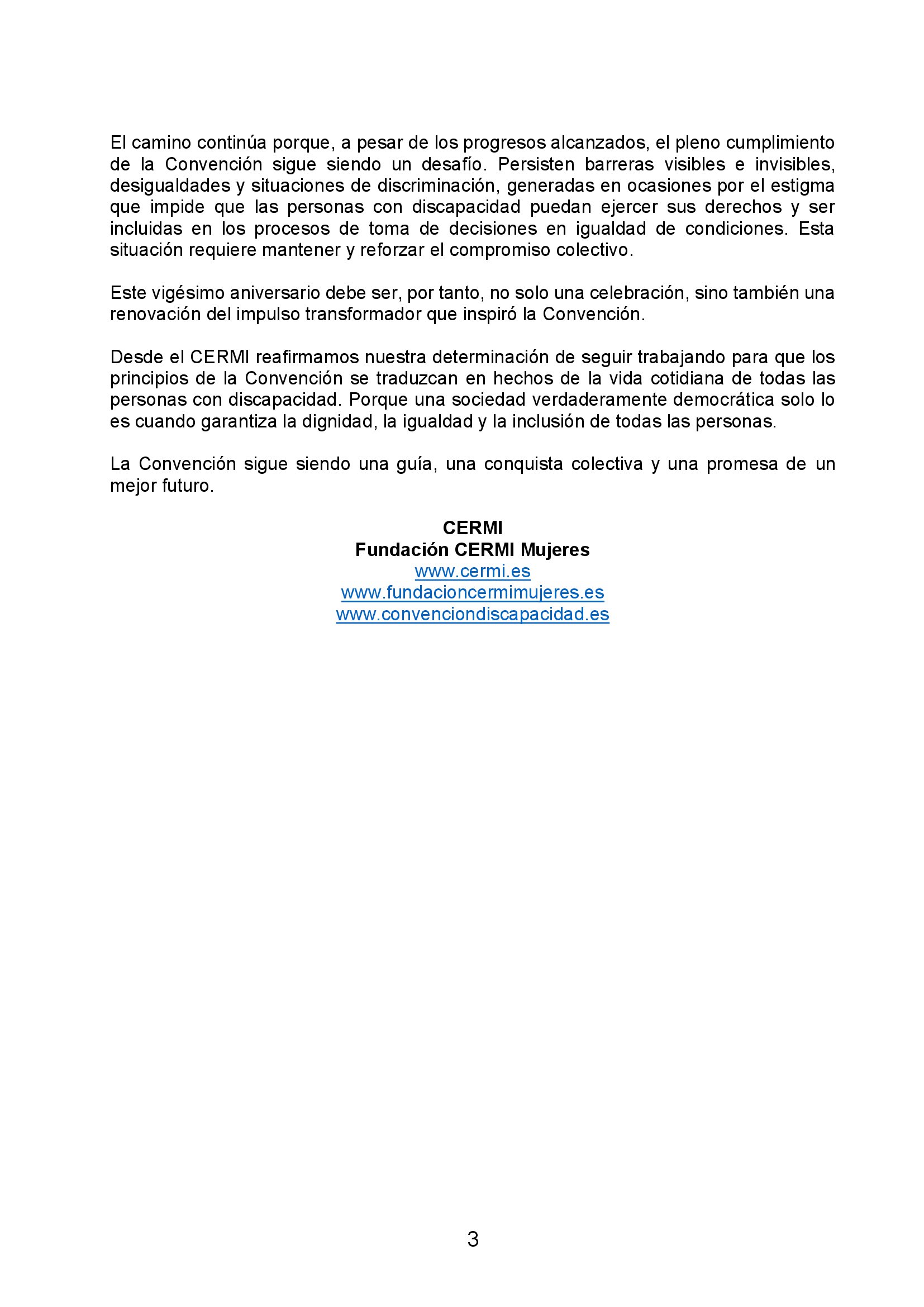 El camino continúa porque, a pesar de los progresos alcanzados, el pleno cumplimiento de la Convención sigue siendo un desafío. Persisten barreras visibles e invisibles, desigualdades y situaciones de discriminación, generadas en ocasiones por el estigma que impide que las personas con discapacidad puedan ejercer sus derechos y ser incluidas en los procesos de toma de decisiones en igualdad de condiciones. Esta situación requiere mantener y reforzar el compromiso colectivo.

Este vigésimo aniversario debe ser, por tanto, no solo una celebración, sino también una renovación del impulso transformador que inspiró la Convención.

Desde el CERMI reafirmamos nuestra determinación de seguir trabajando para que los principios de la Convención se traduzcan en hechos de la vida cotidiana de todas las personas con discapacidad. Porque una sociedad verdaderamente democrática solo lo es cuando garantiza la dignidad, la igualdad y la inclusión de todas las personas.

La Convención sigue siendo una guía, una conquista colectiva y una promesa de un mejor futuro.

CERMI
Fundación CERMI Mujeres
www.cermi.es
www.fundacioncermimujeres.es
www.convenciondiscapacidad.es

3